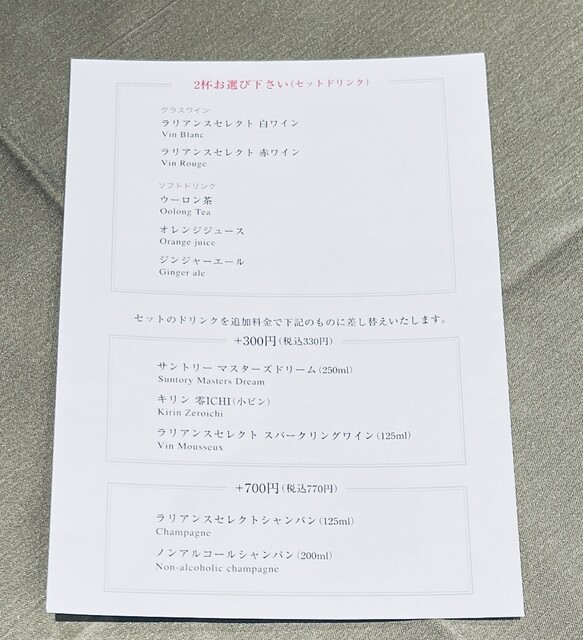 2杯お選び下さい(セットドリンク)

グラスワイン

ラリアンスセレクト 白ワイン
Vin Blanc

ラリアンスセレクト 赤ワイン
Vin Rouge

ソフトドリンク

ウーロン茶
Oolong Tea

オレンジジュース
Orange juice

ジンジャーエール
Ginger ale

セットのドリンクを追加料金で下記のものに差し替えいたします。

+300円(税込330円)

サントリー マスターズドリーム(250ml)
Suntory Masters Dream

キリン 零ICHI(小ビン)
Kirin Zeroichi

ラリアンスセレクト スパークリングワイン(125ml)
Vin Mousseux

+700円(税込770円)

ラリアンスセレクトシャンパン(125ml)
Champagne

ノンアルコールシャンパン(200ml)
Non-alcoholic champagne